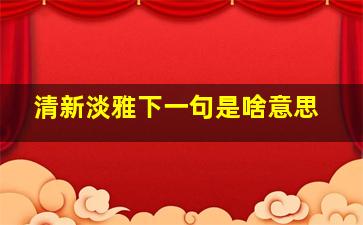 清新淡雅下一句是啥意思